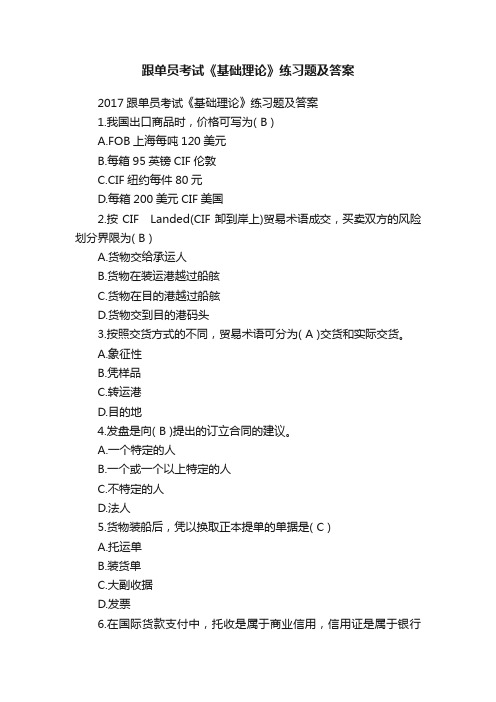 跟单员考试《基础理论》练习题及答案

2017 跟单员考试《基础理论》练习题及答案

1.我国出口商品时，价格可写为( B )

A.FOB 上海每吨 120 美元

B.每箱 95 英镑 CIF 伦敦

C.CIF 纽约每件 80 元

D.每箱 200 美元 CIF 美国

2.按 CIF Landed(CIF 卸到岸上)贸易术语成交，买卖双方的风险划分界限为( B )

A.货物交给承运人

B.货物在装运港越过船舷

C.货物在目的港越过船舷

D.货物交到目的港码头

3.按照交货方式的不同，贸易术语可分为( A )交货和实际交货。

A.象征性

B.凭样品

C.转运港

D.目的地

4.发盘是向( B )提出的订立合同的建议。

A.一个特定的人

B.一个或一个以上特定的人

C.不特定的人

D.法人

5.货物装船后，凭以换取正本提单的单据是( C )

A.托运单

B.装货单

C.大副收据

D.发票

6.在国际货款支付中，托收是属于商业信用，信用证是属于银行